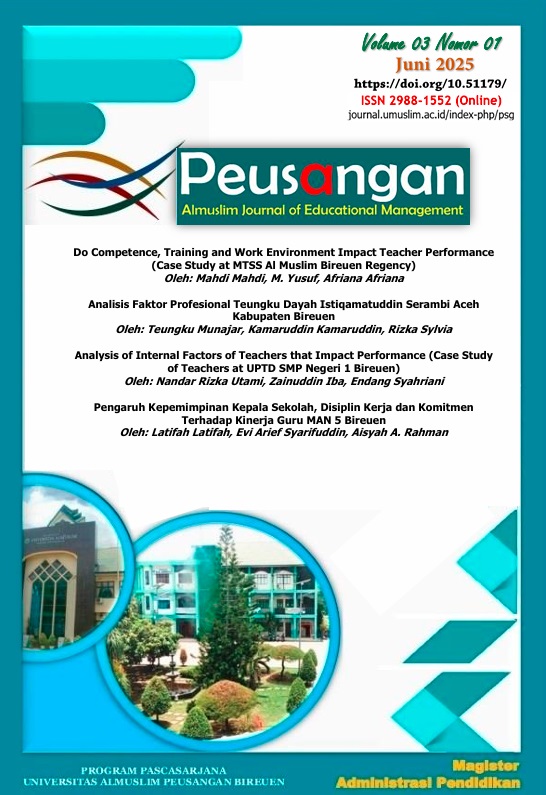 Volume 03 Nomor 01
Juni 2025
https://doi.org/10.51179/
ISSN 2988-1552 (Online)
journal.umuslim.ac.id/index-php/psg

Peusangan
Almuslim Journal of Educational Management

Do Competence, Training and Work Environment Impact Teacher Performance (Case Study at MTSS Al Muslim Bireuen Regency)
Oleh: Mahdi Mahdi, M. Yusuf, Afriana Afriana

Analisis Faktor Profesional Teungku Dayah Istiqamatuddin Serambi Aceh Kabupaten Bireuen
Oleh: Teungku Munajar, Kamaruddin Kamaruddin, Rizka Sylvia

Analysis of Internal Factors of Teachers that Impact Performance (Case Study of Teachers at UPTD SMP Negeri 1 Bireuen)
Oleh: Nandar Rizka Utami, Zainuddin Iba, Endang Syahriani

Pengaruh Kepemimpinan Kepala Sekolah, Disiplin Kerja dan Komitmen Terhadap Kinerja Guru MAN 5 Bireuen
Oleh: Latifah Latifah, Evi Arief Syarifuddin, Aisyah A. Rahman

PROGRAM PASCASARJANA
UNIVERSITAS ALMUSLIM PEUSANGAN BIREUEN

Magister
Administrasi Pendidikan